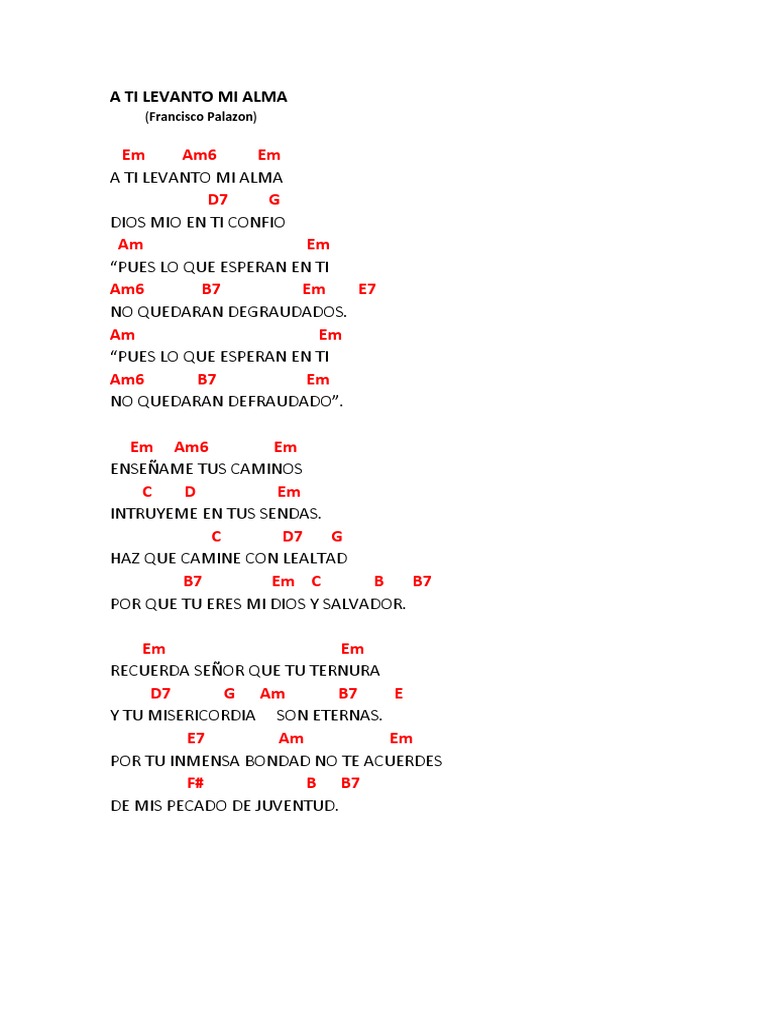 A TI LEVANTO MI ALMA
(Francisco Palazon)

Em Am6 Em
A TI LEVANTO MI ALMA
D7 G
DIOS MIO EN TI CONFIO
Am Em
“PUES LO QUE ESPERAN EN TI
Am6 B7 Em E7
NO QUEDARAN DEGRAUDADOS.
Am Em
“PUES LO QUE ESPERAN EN TI
Am6 B7 Em
NO QUEDARAN DEFRAUDADO”.

Em Am6 Em
ENSEÑAME TUS CAMINOS
C D Em
INTRUYEME EN TUS SENDAS.
C D7 G
HAZ QUE CAMINE CON LEALTAD
B7 Em C B B7
POR QUE TU ERES MI DIOS Y SALVADOR.

Em Em
RECUERDA SEÑOR QUE TU TERNURA
D7 G Am B7 E
Y TU MISERICORDIA SON ETERNAS.
E7 Am Em
POR TU INMENSA BONDAD NO TE ACUERDES
F# B B7
DE MIS PECADO DE JUVENTUD.